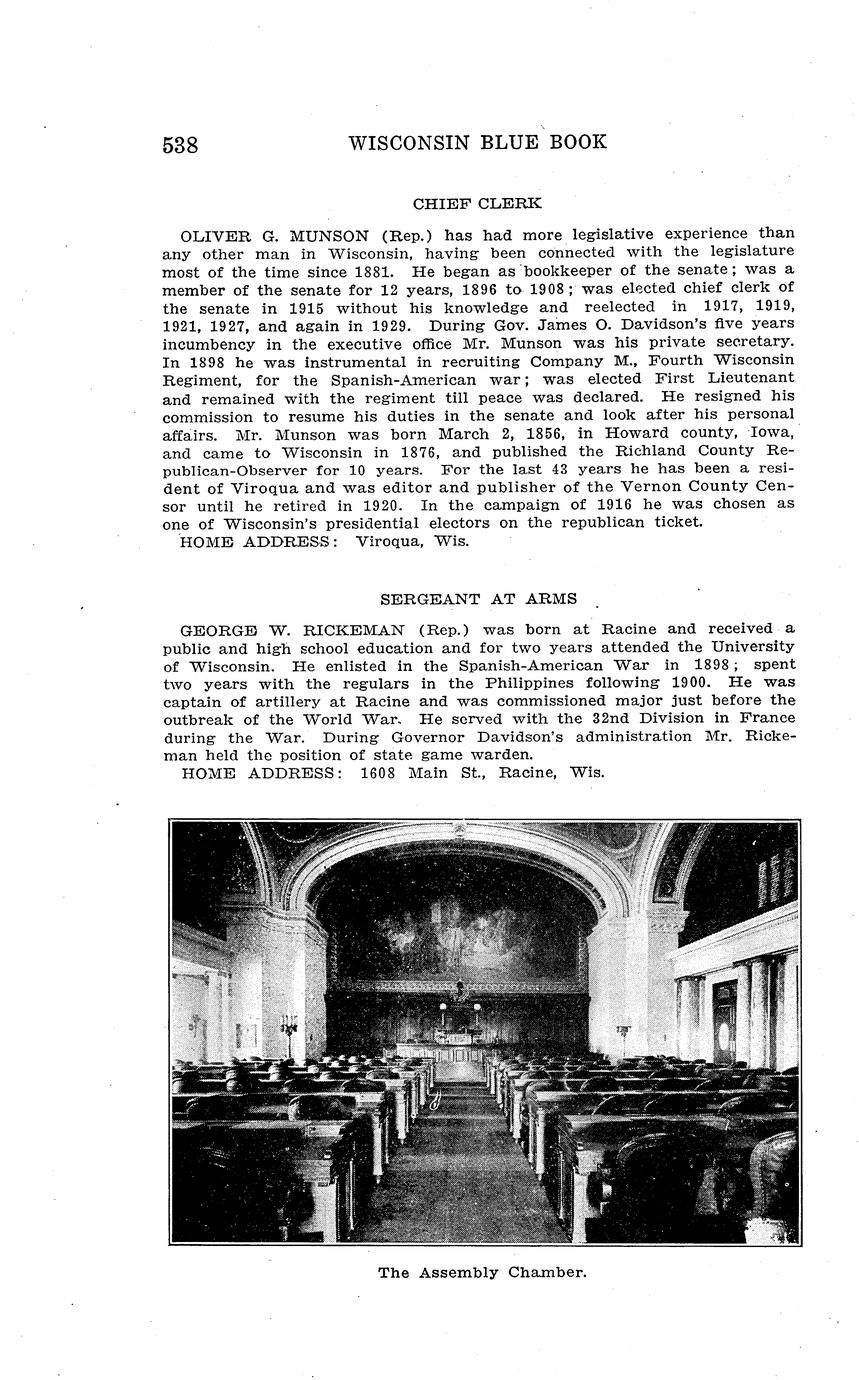 538 WISCONSIN BLUE BOOK

CHIEF CLERK

OLIVER G. MUNSON (Rep.) has had more legislative experience than any other man in Wisconsin, having been connected with the legislature most of the time since 1881. He began as bookkeeper of the senate; was a member of the senate for 12 years, 1896 to 1908; was elected chief clerk of the senate in 1915 without his knowledge and reelected in 1917, 1919, 1921, 1927, and again in 1929. During Gov. James O. Davidson's five years incumbency in the executive office Mr. Munson was his private secretary. In 1898 he was instrumental in recruiting Company M., Fourth Wisconsin Regiment, for the Spanish-American war; was elected First Lieutenant and remained with the regiment till peace was declared. He resigned his commission to resume his duties in the senate and look after his personal affairs. Mr. Munson was born March 2, 1856, in Howard county, Iowa, and came to Wisconsin in 1876, and published the Richland County Republican-Observer for 10 years. For the last 43 years he has been a resident of Viroqua and was editor and publisher of the Vernon County Censor until he retired in 1920. In the campaign of 1916 he was chosen as one of Wisconsin's presidential electors on the republican ticket.
HOME ADDRESS: Viroqua, Wis.

SERGEANT AT ARMS

GEORGE W. RICKEMAN (Rep.) was born at Racine and received a public and high school education and for two years attended the University of Wisconsin. He enlisted in the Spanish-American War in 1898; spent two years with the regulars in the Philippines following 1900. He was captain of artillery at Racine and was commissioned major just before the outbreak of the World War. He served with the 32nd Division in France during the War. During Governor Davidson's administration Mr. Rickeman held the position of state game warden.
HOME ADDRESS: 1608 Main St., Racine, Wis.

The Assembly Chamber.